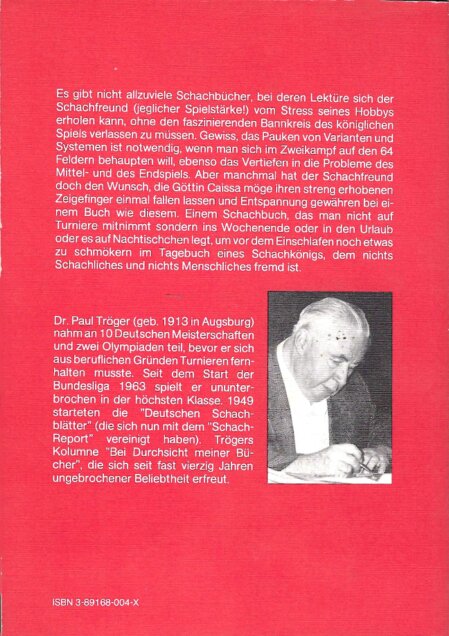 Es gibt nicht allzuviele Schachbücher, bei deren Lektüre sich der Schachfreund (jeglicher Spielstärke!) vom Stress seines Hobbys erholen kann, ohne den faszinierenden Bannkreis des königlichen Spiels verlassen zu müssen. Gewiss, das Pauken von Varianten und Systemen ist notwendig, wenn man sich im Zweikampf auf den 64 Feldern behaupten will, ebenso das Vertiefen in die Probleme des Mittel- und des Endspiels. Aber manchmal hat der Schachfreund doch den Wunsch, die Göttin Caissa möge ihren streng erhobenen Zeigefinger einmal fallen lassen und Entspannung gewähren bei einem Buch wie diesem. Einem Schachbuch, das man nicht auf Turniere mitnimmt sondern ins Wochenende oder in den Urlaub oder es auf Nachtischchen legt, um vor dem Einschlafen noch etwas zu schmökern im Tagebuch eines Schachkönigs, dem nichts Schachliches und nichts Menschliches fremd ist.

Dr. Paul Tröger (geb. 1913 in Augsburg) nahm an 10 Deutschen Meisterschaften und zwei Olympiaden teil, bevor er sich aus beruflichen Gründen Turnieren fernhalten musste. Seit dem Start der Bundesliga 1963 spielt er ununterbrochen in der höchsten Klasse. 1949 starteten die "Deutschen Schachblätter" (die sich nun mit dem "Schach-Report" vereinigt haben). Trögers Kolumne "Bei Durchsicht meiner Bücher", die sich seit fast vierzig Jahren ungebrochener Beliebtheit erfreut.

ISBN 3-89168-004-X